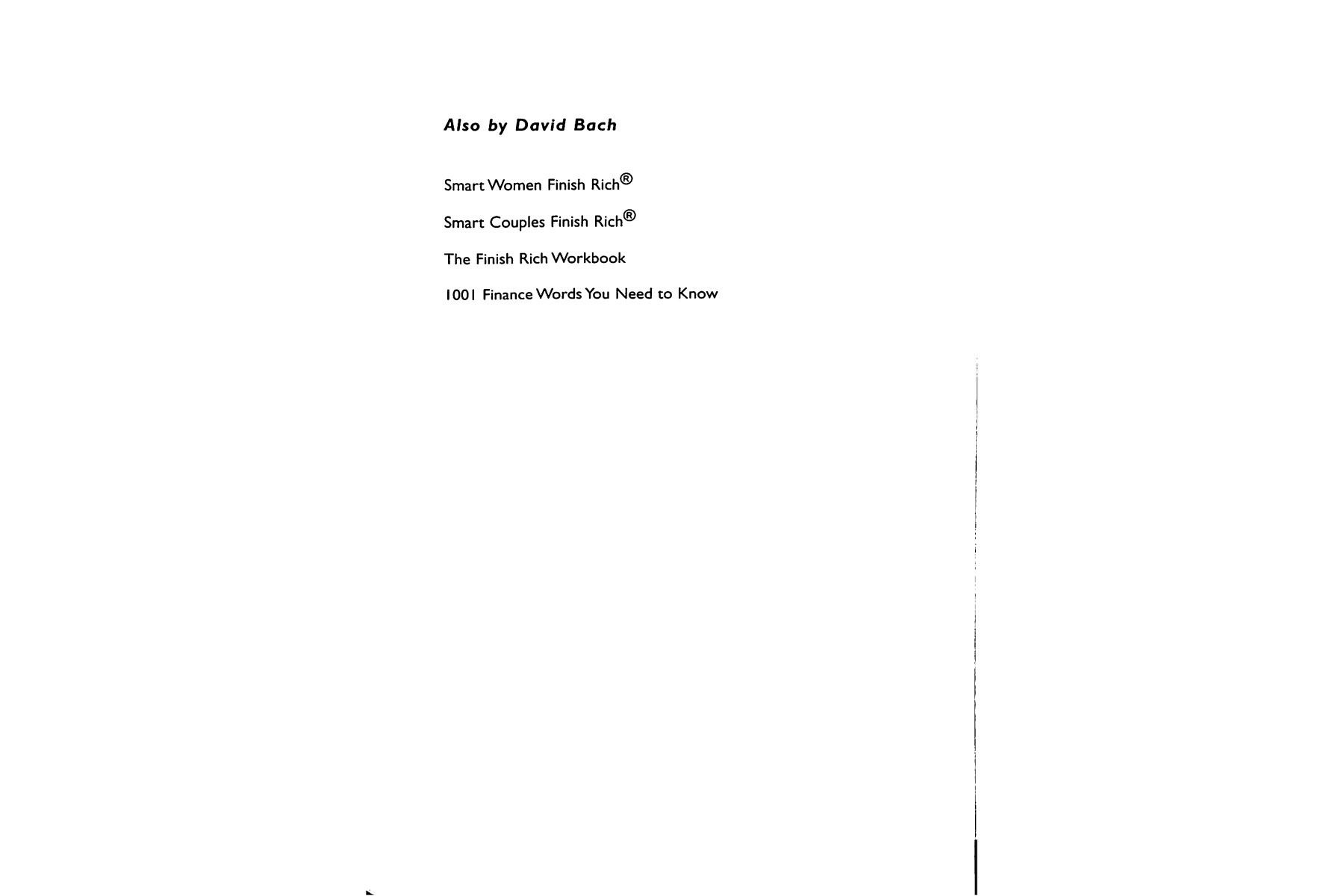 Also by David Bach

Smart Women Finish Rich®

Smart Couples Finish Rich®

The Finish Rich Workbook

1001 Finance Words You Need to Know